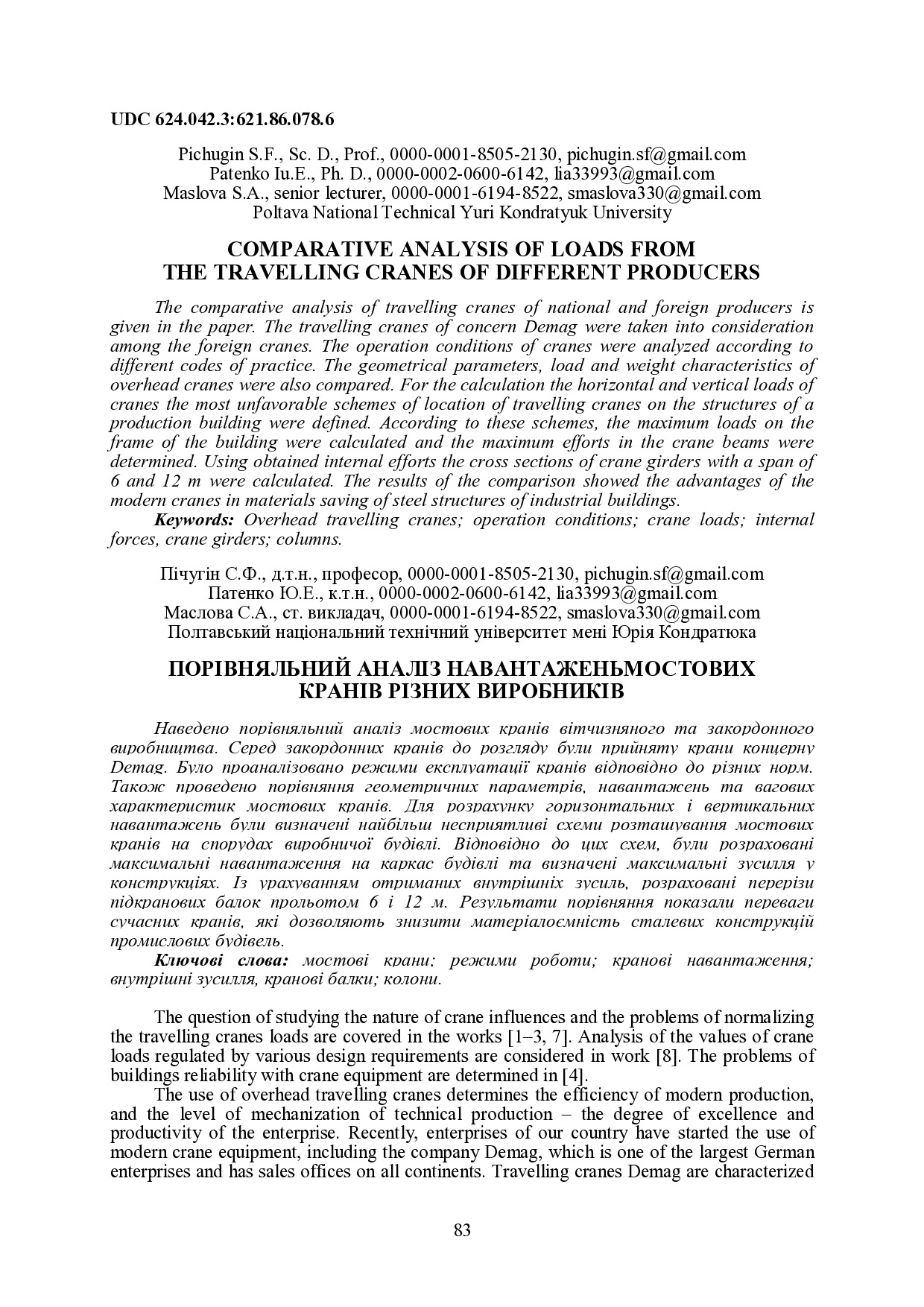 UDC 624.042.3:621.86.078.6

Pichugin S.F., Sc. D., Prof., 0000-0001-8505-2130, pichugin.sf@gmail.com
Patenko Iu.E., Ph. D., 0000-0002-0600-6142, lia33993@gmail.com
Maslova S.A., senior lecturer, 0000-0001-6194-8522, smaslova330@gmail.com
Poltava National Technical Yuri Kondratyuk University

COMPARATIVE ANALYSIS OF LOADS FROM THE TRAVELLING CRANES OF DIFFERENT PRODUCERS

The comparative analysis of travelling cranes of national and foreign producers is given in the paper. The travelling cranes of concern Demag were taken into consideration among the foreign cranes. The operation conditions of cranes were analyzed according to different codes of practice. The geometrical parameters, load and weight characteristics of overhead cranes were also compared. For the calculation the horizontal and vertical loads of cranes the most unfavorable schemes of location of travelling cranes on the structures of a production building were defined. According to these schemes, the maximum loads on the frame of the building were calculated and the maximum efforts in the crane beams were determined. Using obtained internal efforts the cross sections of crane girders with a span of 6 and 12 m were calculated. The results of the comparison showed the advantages of the modern cranes in materials saving of steel structures of industrial buildings.
Keywords: Overhead travelling cranes; operation conditions; crane loads; internal forces, crane girders; columns.

Пічугін С.Ф., д.т.н., професор, 0000-0001-8505-2130, pichugin.sf@gmail.com
Патенко Ю.Е., к.т.н., 0000-0002-0600-6142, lia33993@gmail.com
Маслова С.А., ст. викладач, 0000-0001-6194-8522, smaslova330@gmail.com
Полтавський національний технічний університет мені Юрія Кондратюка

ПОРІВНЯЛЬНИЙ АНАЛІЗ НАВАНТАЖЕНЬМОСТОВИХ КРАНІВ РІЗНИХ ВИРОБНИКІВ

Наведено порівняльний аналіз мостових кранів вітчизняного та закордонного виробництва. Серед закордонних кранів до розгляду були прийняту крани концерну Demag. Було проаналізовано режими експлуатації кранів відповідно до різних норм. Також проведено порівняння геометричних параметрів, навантажень та вагових характеристик мостових кранів. Для розрахунку горизонтальних і вертикальних навантажень були визначені найбільш несприятливі схеми розташування мостових кранів на спорудах виробничої будівлі. Відповідно до цих схем, були розраховані максимальні навантаження на каркас будівлі та визначені максимальні зусилля у конструкціях. Із урахуванням отриманих внутрішніх зусиль, розраховані перерізи підкранових балок прольотом 6 і 12 м. Результати порівняння показали переваги сучасних кранів, які дозволяють знизити матеріалоємність сталевих конструкцій промислових будівель.
Ключові слова: мостові крани; режими роботи; кранові навантаження; внутрішні зусилля, кранові балки; колони.

The question of studying the nature of crane influences and the problems of normalizing the travelling cranes loads are covered in the works [1–3, 7]. Analysis of the values of crane loads regulated by various design requirements are considered in work [8]. The problems of buildings reliability with crane equipment are determined in [4].

The use of overhead travelling cranes determines the efficiency of modern production, and the level of mechanization of technical production – the degree of excellence and productivity of the enterprise. Recently, enterprises of our country have started the use of modern crane equipment, including the company Demag, which is one of the largest German enterprises and has sales offices on all continents. Travelling cranes Demag are characterized

83